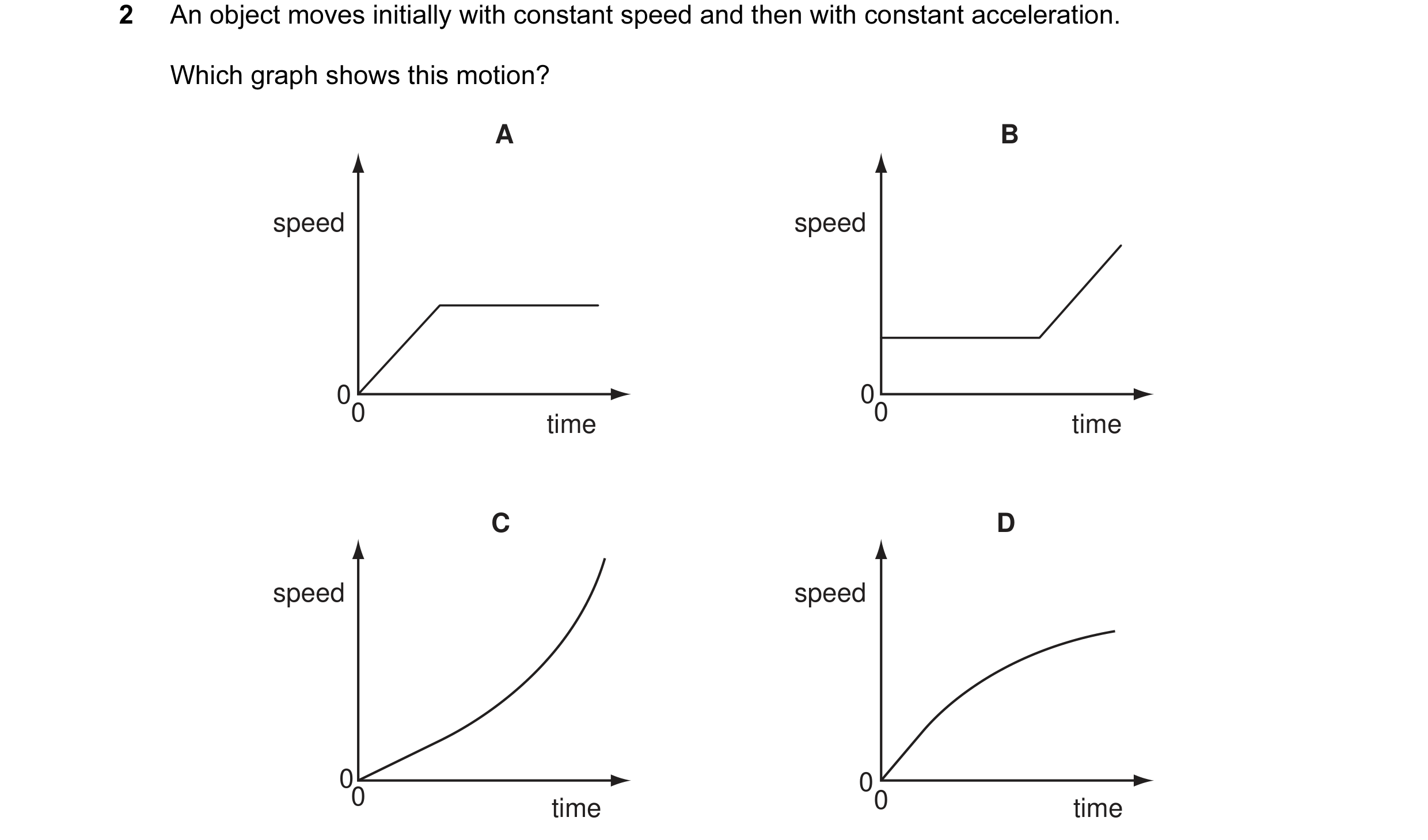 2 An object moves initially with constant speed and then with constant acceleration.

Which graph shows this motion?

A

speed

0
0

time

B

speed

0
0

time

C

speed

0
0

time

D

speed

0
0

time